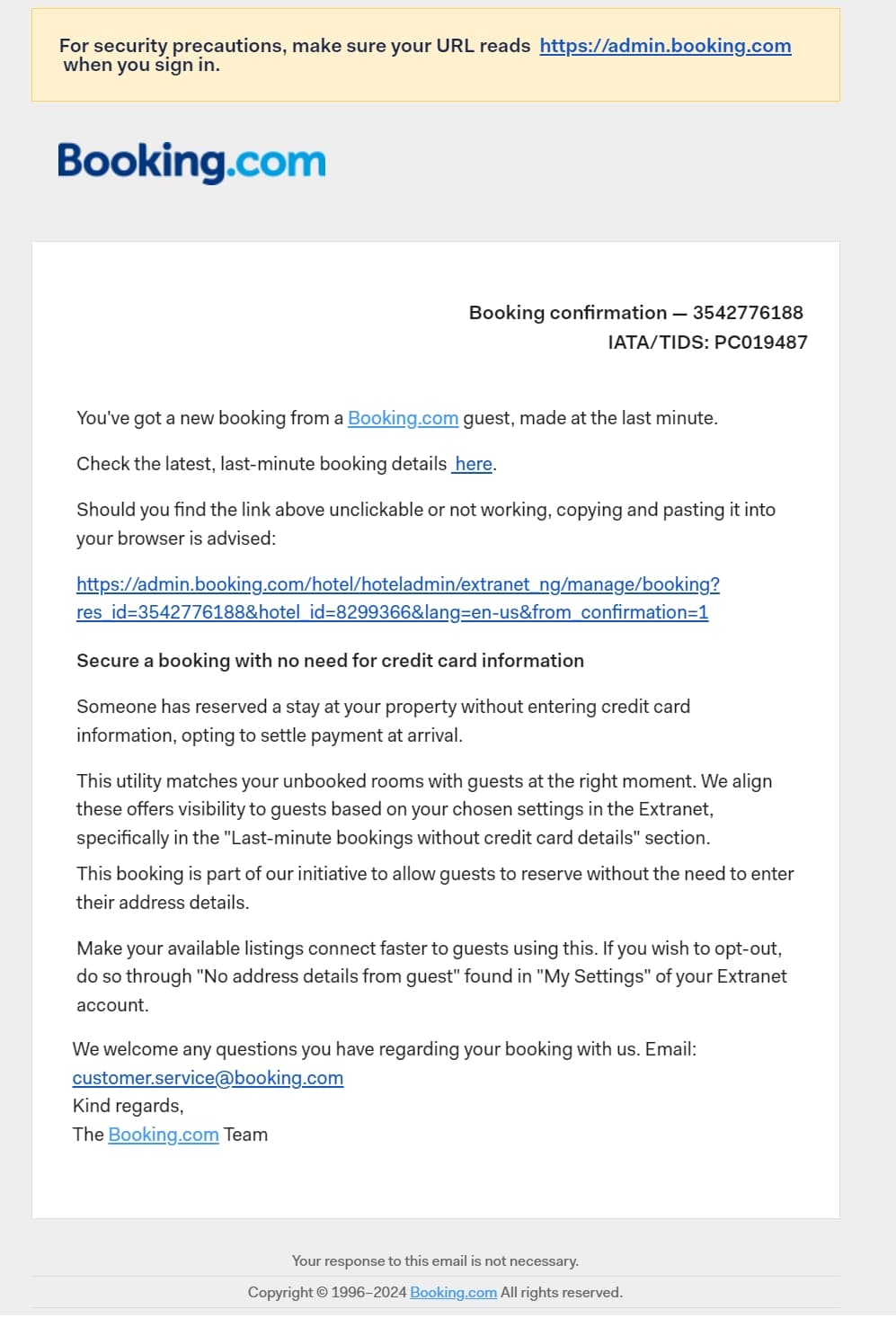 For security precautions, make sure your URL reads https://admin.booking.com when you sign in.

Booking.com

Booking confirmation — 3542776188
IATA/TIDS: PC019487

You've got a new booking from a Booking.com guest, made at the last minute.

Check the latest, last-minute booking details here.

Should you find the link above unclickable or not working, copying and pasting it into your browser is advised:

https://admin.booking.com/hotel/hoteladmin/extranet_ng/manage/booking?res_id=3542776188&hotel_id=8299366&lang=en-us&from_confirmation=1

Secure a booking with no need for credit card information

Someone has reserved a stay at your property without entering credit card information, opting to settle payment at arrival.

This utility matches your unbooked rooms with guests at the right moment. We align these offers visibility to guests based on your chosen settings in the Extranet, specifically in the "Last-minute bookings without credit card details" section.

This booking is part of our initiative to allow guests to reserve without the need to enter their address details.

Make your available listings connect faster to guests using this. If you wish to opt-out, do so through "No address details from guest" found in "My Settings" of your Extranet account.

We welcome any questions you have regarding your booking with us. Email: customer.service@booking.com
Kind regards,
The Booking.com Team

Your response to this email is not necessary.

Copyright © 1996–2024 Booking.com All rights reserved.